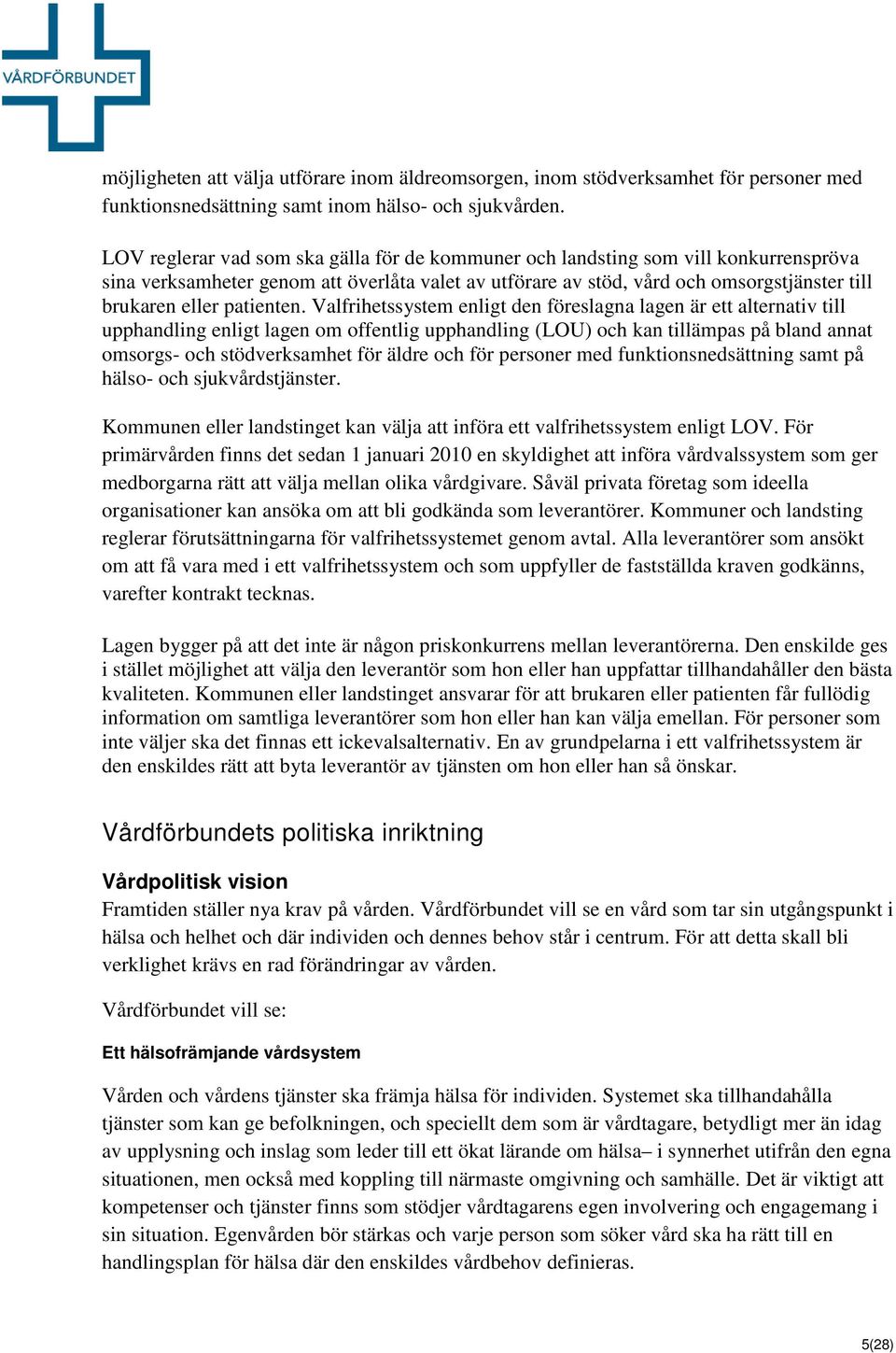 VÅRDFÖRBUNDET

möjligheten att välja utförare inom äldreomsorgen, inom stödverksamhet för personer med funktionsnedsättning samt inom hälso- och sjukvården.

LOV reglerar vad som ska gälla för de kommuner och landsting som vill konkurrenspröva sina verksamheter genom att överlåta valet av utförare av stöd, vård och omsorgstjänster till brukaren eller patienten. Valfrihetssystem enligt den föreslagna lagen är ett alternativ till upphandling enligt lagen om offentlig upphandling (LOU) och kan tillämpas på bland annat omsorgs- och stödverksamhet för äldre och för personer med funktionsnedsättning samt på hälso- och sjukvårdstjänster.

Kommunen eller landstinget kan välja att införa ett valfrihetssystem enligt LOV. För primärvården finns det sedan 1 januari 2010 en skyldighet att införa vårdvalssystem som ger medborgarna rätt att välja mellan olika vårdgivare. Såväl privata företag som ideella organisationer kan ansöka om att bli godkända som leverantörer. Kommuner och landsting reglerar förutsättningarna för valfrihetssystemet genom avtal. Alla leverantörer som ansökt om att få vara med i ett valfrihetssystem och som uppfyller de fastställda kraven godkänns, varefter kontrakt tecknas.

Lagen bygger på att det inte är någon priskonkurrens mellan leverantörerna. Den enskilde ges i stället möjlighet att välja den leverantör som hon eller han uppfattar tillhandahåller den bästa kvaliteten. Kommunen eller landstinget ansvarar för att brukaren eller patienten får fullödig information om samtliga leverantörer som hon eller han kan välja emellan. För personer som inte väljer ska det finnas ett ickevalsalternativ. En av grundpelarna i ett valfrihetssystem är den enskildes rätt att byta leverantör av tjänsten om hon eller han så önskar.

Vårdförbundets politiska inriktning

Vårdpolitisk vision
Framtiden ställer nya krav på vården. Vårdförbundet vill se en vård som tar sin utgångspunkt i hälsa och helhet och där individen och dennes behov står i centrum. För att detta skall bli verklighet krävs en rad förändringar av vården.

Vårdförbundet vill se:

Ett hälsofrämjande vårdsystem

Vården och vårdens tjänster ska främja hälsa för individen. Systemet ska tillhandahålla tjänster som kan ge befolkningen, och speciellt dem som är vårdtagare, betydligt mer än idag av upplysning och inslag som leder till ett ökat lärande om hälsa– i synnerhet utifrån den egna situationen, men också med koppling till närmaste omgivning och samhälle. Det är viktigt att kompetenser och tjänster finns som stödjer vårdtagarens egen involvering och engagemang i sin situation. Egenvården bör stärkas och varje person som söker vård ska ha rätt till en handlingsplan för hälsa där den enskildes vårdbehov definieras.

5(28)